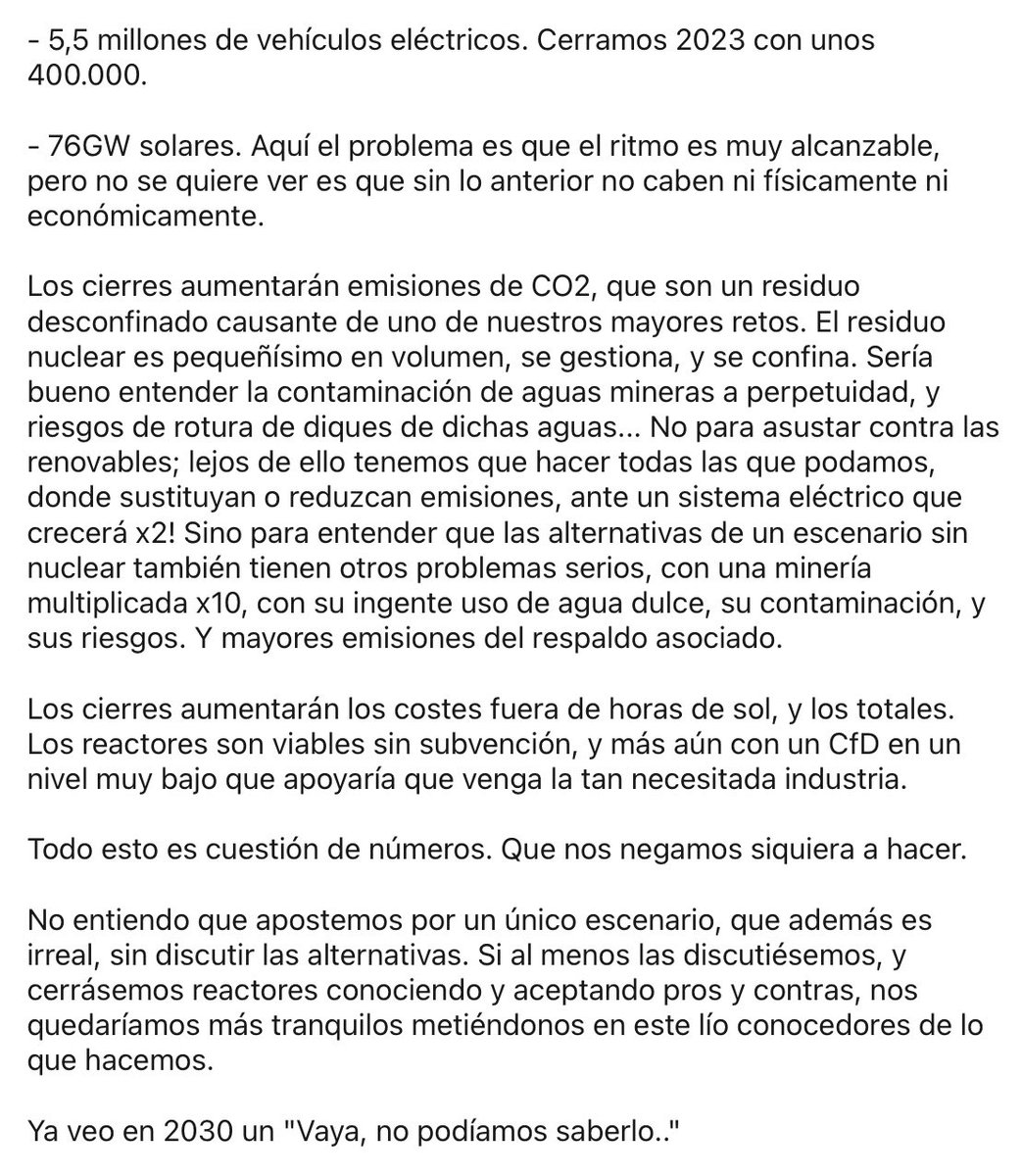 - 5,5 millones de vehículos eléctricos. Cerramos 2023 con unos 400.000.

- 76GW solares. Aquí el problema es que el ritmo es muy alcanzable, pero no se quiere ver es que sin lo anterior no caben ni físicamente ni económicamente.

Los cierres aumentarán emisiones de CO2, que son un residuo desconfinado causante de uno de nuestros mayores retos. El residuo nuclear es pequeñísimo en volumen, se gestiona, y se confina. Sería bueno entender la contaminación de aguas mineras a perpetuidad, y riesgos de rotura de diques de dichas aguas... No para asustar contra las renovables; lejos de ello tenemos que hacer todas las que podamos, donde sustituyan o reduzcan emisiones, ante un sistema eléctrico que crecerá x2! Sino para entender que las alternativas de un escenario sin nuclear también tienen otros problemas serios, con una minería multiplicada x10, con su ingente uso de agua dulce, su contaminación, y sus riesgos. Y mayores emisiones del respaldo asociado.

Los cierres aumentarán los costes fuera de horas de sol, y los totales. Los reactores son viables sin subvención, y más aún con un CfD en un nivel muy bajo que apoyaría que venga la tan necesitada industria.

Todo esto es cuestión de números. Que nos negamos siquiera a hacer.

No entiendo que apostemos por un único escenario, que además es irreal, sin discutir las alternativas. Si al menos las discutiésemos, y cerrásemos reactores conociendo y aceptando pros y contras, nos quedaríamos más tranquilos metiéndonos en este lío conocedores de lo que hacemos.

Ya veo en 2030 un "Vaya, no podíamos saberlo.."